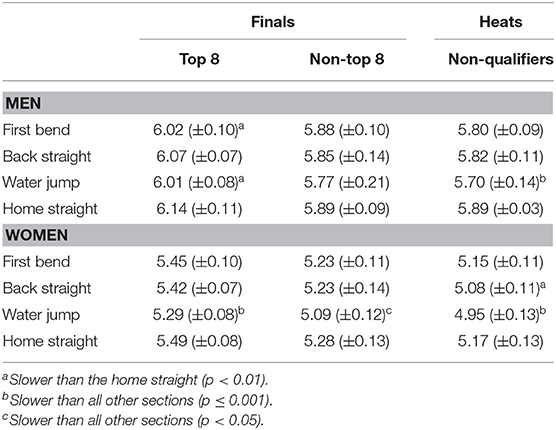 | | Finals | | Heats |
|---|---|---|---|
| | Top 8 | Non-top 8 | Non-qualifiers |
| **MEN** | | | |
| First bend | 6.02 (±0.10)$^a$ | 5.88 (±0.10) | 5.80 (±0.09) |
| Back straight | 6.07 (±0.07) | 5.85 (±0.14) | 5.82 (±0.11) |
| Water jump | 6.01 (±0.08)$^a$ | 5.77 (±0.21) | 5.70 (±0.14)$^b$ |
| Home straight | 6.14 (±0.11) | 5.89 (±0.09) | 5.89 (±0.03) |
| **WOMEN** | | | |
| First bend | 5.45 (±0.10) | 5.23 (±0.11) | 5.15 (±0.11) |
| Back straight | 5.42 (±0.07) | 5.23 (±0.14) | 5.08 (±0.11)$^a$ |
| Water jump | 5.29 (±0.08)$^b$ | 5.09 (±0.12)$^c$ | 4.95 (±0.13)$^b$ |
| Home straight | 5.49 (±0.08) | 5.28 (±0.13) | 5.17 (±0.13) |

$^a$Slower than the home straight ($p < 0.01$).
$^b$Slower than all other sections ($p \leq 0.001$).
$^c$Slower than all other sections ($p < 0.05$).